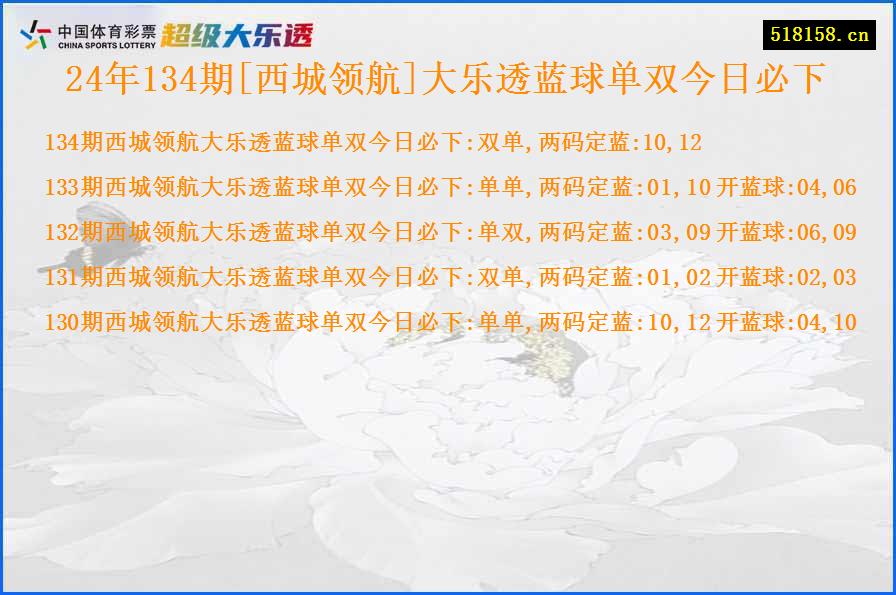 中国体育彩票
CHINA SPORTS LOTTERY
超级大乐透

518158.cn

24年134期[西城领航]大乐透蓝球单双今日必下

134期西城领航大乐透蓝球单双今日必下:双单,两码定蓝:10,12

133期西城领航大乐透蓝球单双今日必下:单单,两码定蓝:01,10 开蓝球:04,06

132期西城领航大乐透蓝球单双今日必下:单双,两码定蓝:03,09 开蓝球:06,09

131期西城领航大乐透蓝球单双今日必下:双单,两码定蓝:01,02 开蓝球:02,03

130期西城领航大乐透蓝球单双今日必下:单单,两码定蓝:10,12 开蓝球:04,10